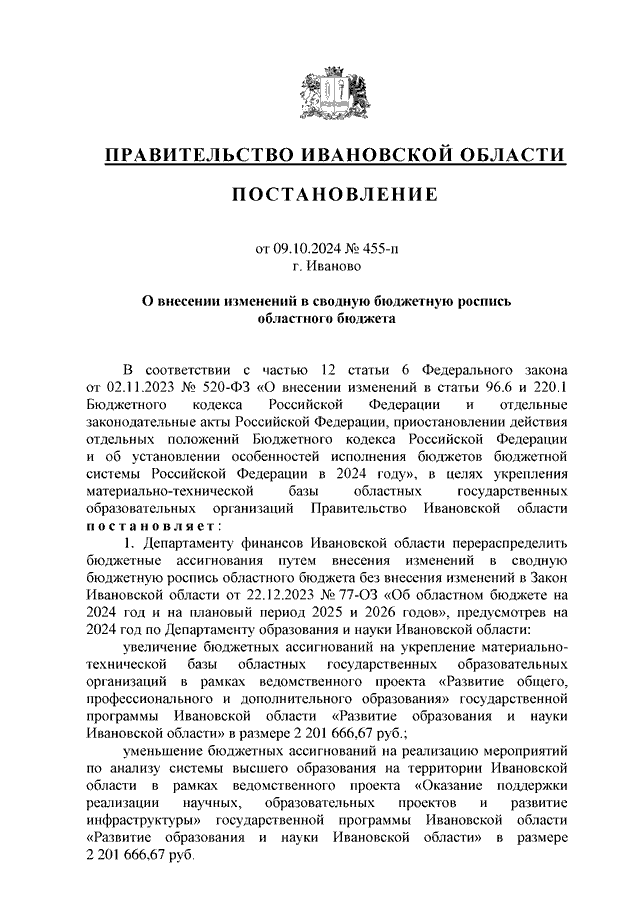 ПРАВИТЕЛЬСТВО ИВАНОВСКОЙ ОБЛАСТИ

ПОСТАНОВЛЕНИЕ

от 09.10.2024 № 455-п
г. Иваново

О внесении изменений в сводную бюджетную роспись областного бюджета

В соответствии с частью 12 статьи 6 Федерального закона от 02.11.2023 № 520-ФЗ «О внесении изменений в статьи 96.6 и 220.1 Бюджетного кодекса Российской Федерации и отдельные законодательные акты Российской Федерации, приостановлении действия отдельных положений Бюджетного кодекса Российской Федерации и об установлении особенностей исполнения бюджетов бюджетной системы Российской Федерации в 2024 году», в целях укрепления материально-технической базы областных государственных образовательных организаций Правительство Ивановской области постановляет:

1. Департаменту финансов Ивановской области перераспределить бюджетные ассигнования путем внесения изменений в сводную бюджетную роспись областного бюджета без внесения изменений в Закон Ивановской области от 22.12.2023 № 77-ОЗ «Об областном бюджете на 2024 год и на плановый период 2025 и 2026 годов», предусмотрев на 2024 год по Департаменту образования и науки Ивановской области:

увеличение бюджетных ассигнований на укрепление материально-технической базы областных государственных образовательных организаций в рамках ведомственного проекта «Развитие общего, профессионального и дополнительного образования» государственной программы Ивановской области «Развитие образования и науки Ивановской области» в размере 2 201 666,67 руб.;

уменьшение бюджетных ассигнований на реализацию мероприятий по анализу системы высшего образования на территории Ивановской области в рамках ведомственного проекта «Оказание поддержки реализации научных, образовательных проектов и развитие инфраструктуры» государственной программы Ивановской области «Развитие образования и науки Ивановской области» в размере 2 201 666,67 руб.